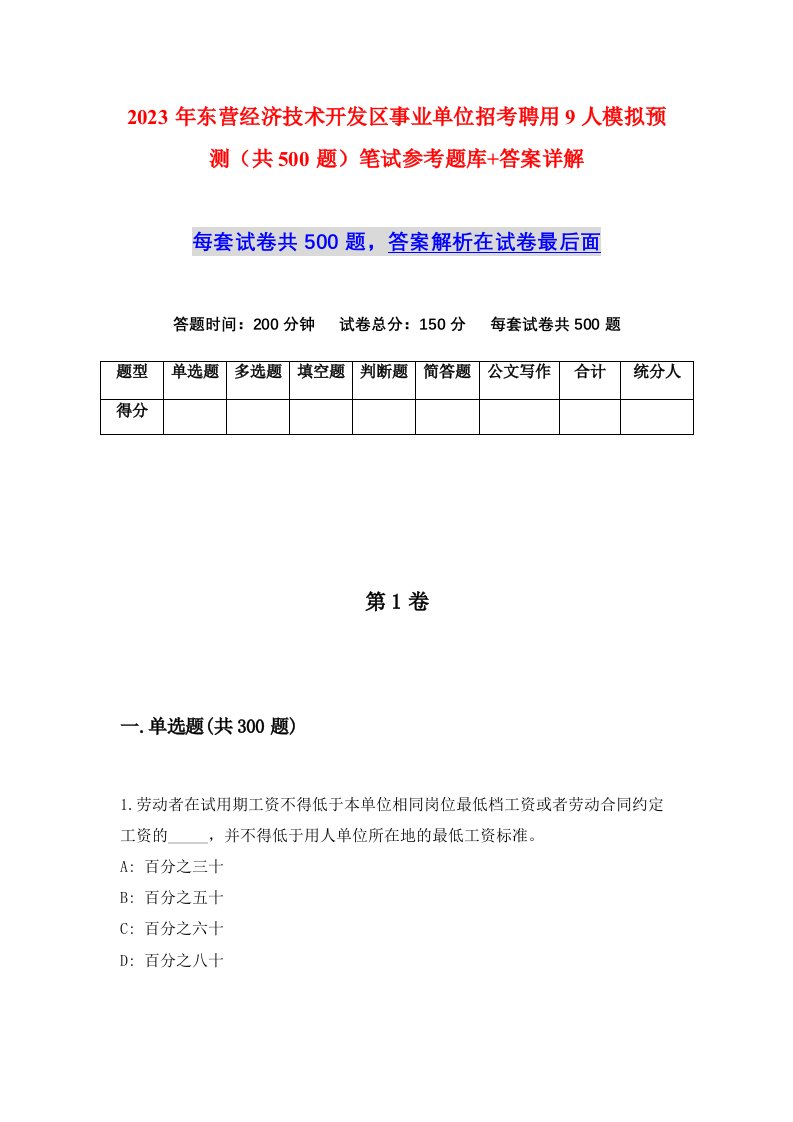 2023年东营经济技术开发区事业单位招考聘用9人模拟预测（共500题）笔试参考题库+答案详解

每套试卷共500题，答案解析在试卷最后面

答题时间：200分钟　试卷总分：150分　每套试卷共500题

| 题型 | 单选题 | 多选题 | 填空题 | 判断题 | 简答题 | 公文写作 | 合计 | 统分人 |
|---|---|---|---|---|---|---|---|---|
| 得分 | | | | | | | | |

第1卷

一.单选题(共300题)

1.劳动者在试用期工资不得低于本单位相同岗位最低档工资或者劳动合同约定工资的_____，并不得低于用人单位所在地的最低工资标准。
A: 百分之三十
B: 百分之五十
C: 百分之六十
D: 百分之八十